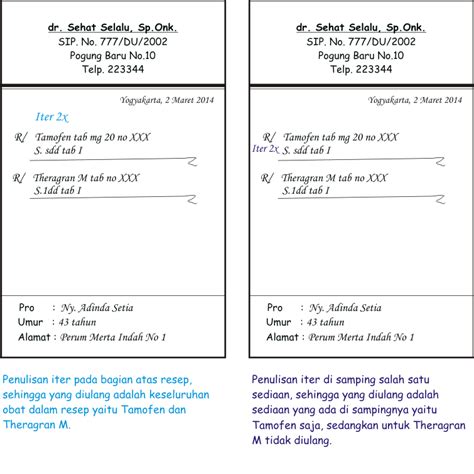 dr. Sehat Selalu, Sp.Onk.
SIP. No. 777/DU/2002
Pogung Baru No.10
Telp. 223344

Yogyakarta, 2 Maret 2014

Iter 2x

R/ Tamofen tab mg 20 no XXX
S. sdd tab I

R/ Theragran M tab no XXX
S.1dd tab I

Pro : Ny. Adinda Setia
Umur : 43 tahun
Alamat : Perum Merta Indah No 1

Penulisan iter pada bagian atas resep, sehingga yang diulang adalah keseluruhan obat dalam resep yaitu Tamofen dan Theragran M.

dr. Sehat Selalu, Sp.Onk.
SIP. No. 777/DU/2002
Pogung Baru No.10
Telp. 223344

Yogyakarta, 2 Maret 2014

R/ Tamofen tab mg 20 no XXX
Iter 2x S. sdd tab I

R/ Theragran M tab no XXX
S.1dd tab I

Pro : Ny. Adinda Setia
Umur : 43 tahun
Alamat : Perum Merta Indah No 1

Penulisan iter di samping salah satu sediaan, sehingga yang diulang adalah sediaan yang ada di sampingnya yaitu Tamofen saja, sedangkan untuk Theragran M tidak diulang.